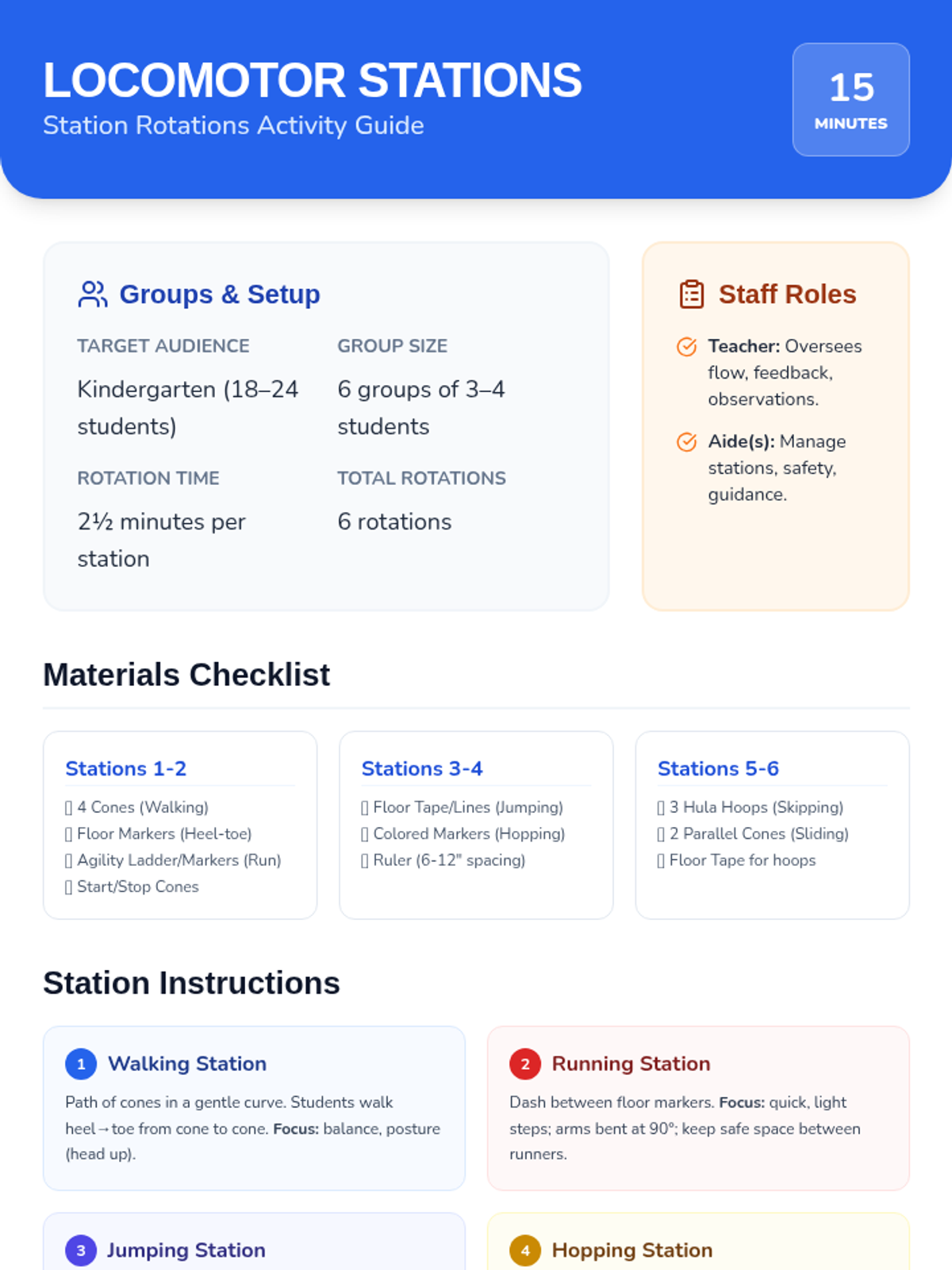 LOCOMOTOR STATIONS
Station Rotations Activity Guide

15
MINUTES

Groups & Setup

TARGET AUDIENCE
Kindergarten (18–24 students)

GROUP SIZE
6 groups of 3–4 students

ROTATION TIME
2½ minutes per station

TOTAL ROTATIONS
6 rotations

Staff Roles

Teacher: Oversees flow, feedback, observations.

Aide(s): Manage stations, safety, guidance.

Materials Checklist

Stations 1-2
☐ 4 Cones (Walking)
☐ Floor Markers (Heel-toe)
☐ Agility Ladder/Markers (Run)
☐ Start/Stop Cones

Stations 3-4
☐ Floor Tape/Lines (Jumping)
☐ Colored Markers (Hopping)
☐ Ruler (6-12" spacing)

Stations 5-6
☐ 3 Hula Hoops (Skipping)
☐ 2 Parallel Cones (Sliding)
☐ Floor Tape for hoops

Station Instructions

1 Walking Station
Path of cones in a gentle curve. Students walk heel→toe from cone to cone. Focus: balance, posture (head up).

2 Running Station
Dash between floor markers. Focus: quick, light steps; arms bent at 90°; keep safe space between runners.

3 Jumping Station

4 Hopping Station